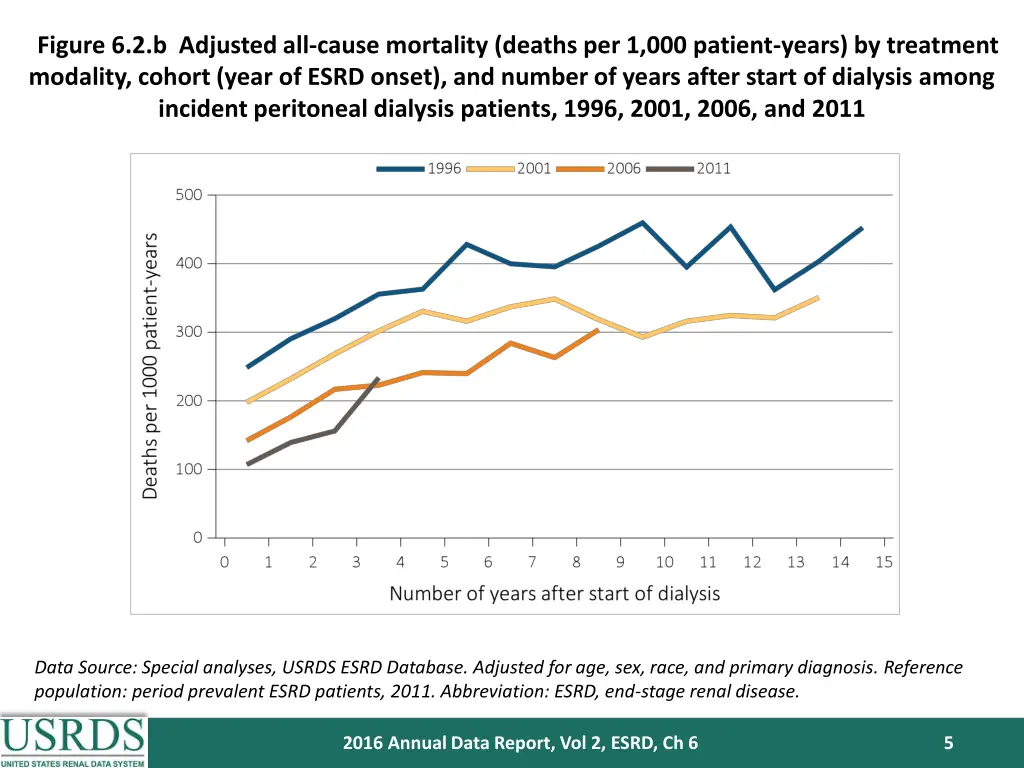 Figure 6.2.b Adjusted all-cause mortality (deaths per 1,000 patient-years) by treatment modality, cohort (year of ESRD onset), and number of years after start of dialysis among incident peritoneal dialysis patients, 1996, 2001, 2006, and 2011

1996 2001 2006 2011

Deaths per 1000 patient-years

500
400
300
200
100
0

0 1 2 3 4 5 6 7 8 9 10 11 12 13 14 15

Number of years after start of dialysis

Data Source: Special analyses, USRDS ESRD Database. Adjusted for age, sex, race, and primary diagnosis. Reference population: period prevalent ESRD patients, 2011. Abbreviation: ESRD, end-stage renal disease.

USRDS
UNITED STATES RENAL DATA SYSTEM

2016 Annual Data Report, Vol 2, ESRD, Ch 6

5